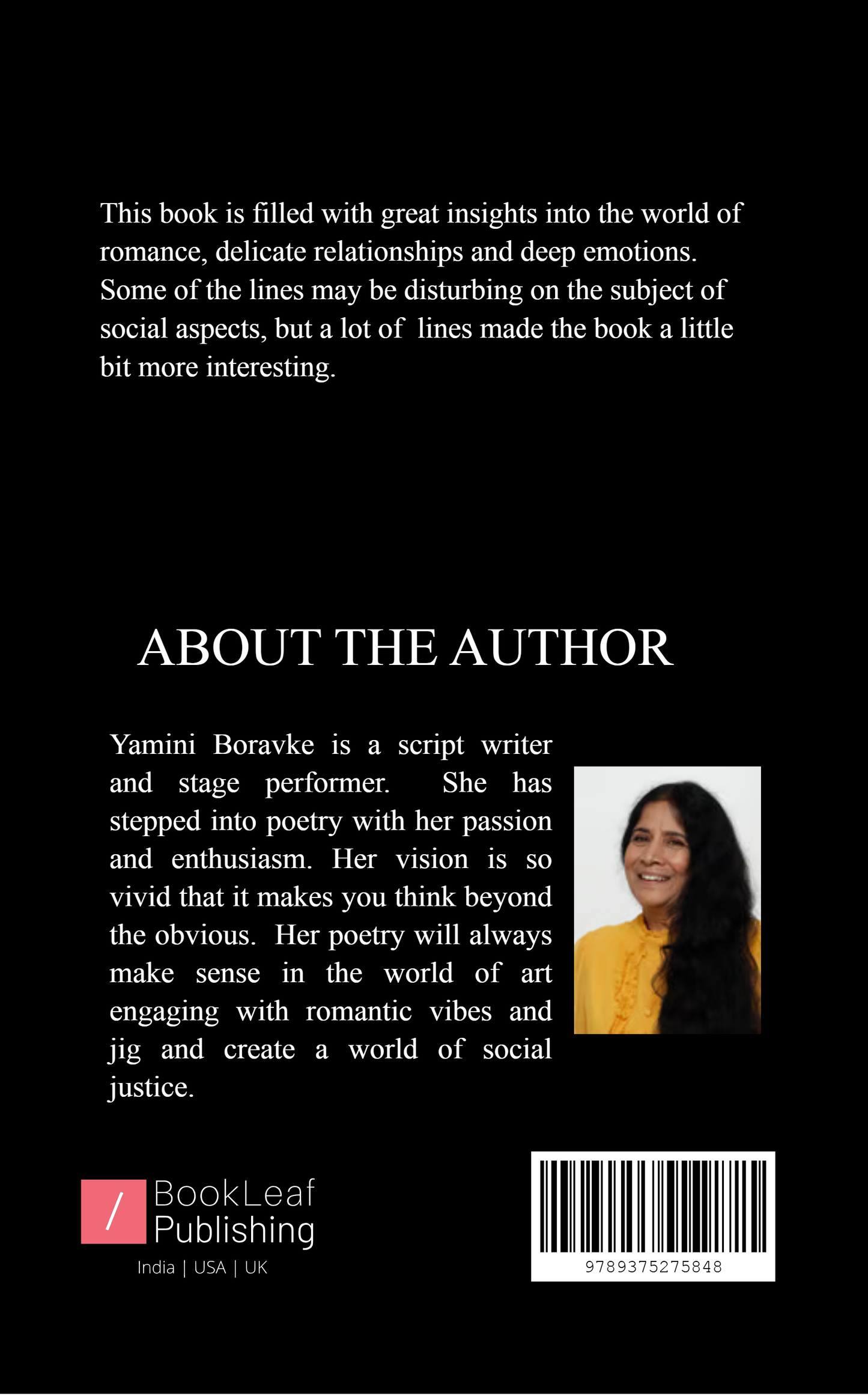 This book is filled with great insights into the world of romance, delicate relationships and deep emotions. Some of the lines may be disturbing on the subject of social aspects, but a lot of lines made the book a little bit more interesting.

ABOUT THE AUTHOR

Yamini Boravke is a script writer and stage performer. She has stepped into poetry with her passion and enthusiasm. Her vision is so vivid that it makes you think beyond the obvious. Her poetry will always make sense in the world of art engaging with romantic vibes and jig and create a world of social justice.

/ BookLeaf Publishing
India | USA | UK

9789375275848